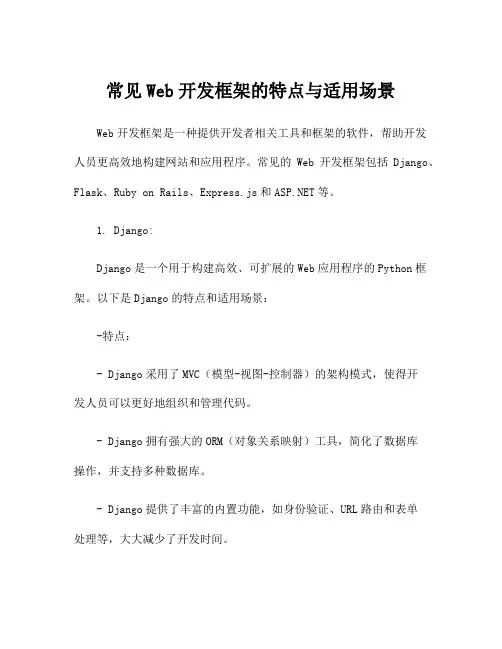 常见Web开发框架的特点与适用场景

Web开发框架是一种提供开发者相关工具和框架的软件，帮助开发人员更高效地构建网站和应用程序。常见的 Web 开发框架包括 Django、Flask、Ruby on Rails、Express.js和ASP.NET等。

1. Django:

Django是一个用于构建高效、可扩展的Web应用程序的Python框架。以下是Django的特点和适用场景:

-特点:

- Django采用了MVC（模型-视图-控制器）的架构模式，使得开发人员可以更好地组织和管理代码。

- Django拥有强大的ORM（对象关系映射）工具，简化了数据库操作，并支持多种数据库。

- Django提供了丰富的内置功能，如身份验证、URL路由和表单处理等，大大减少了开发时间。